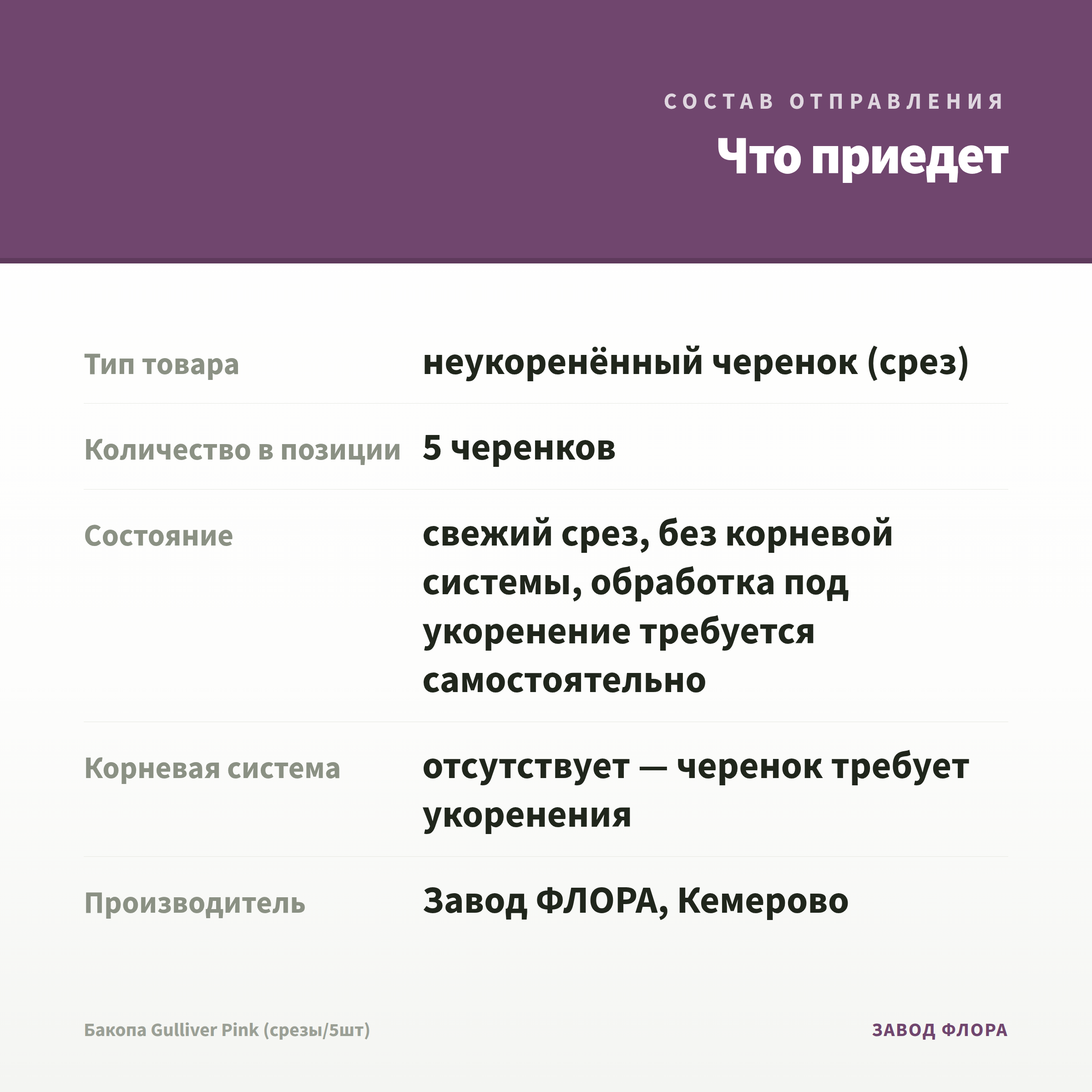 СОСТАВ ОТПРАВЛЕНИЯ

Что приедет

| | |
|---|---|
| Тип товара | неукоренённый черенок (срез) |
| Количество в позиции | 5 черенков |
| Состояние | свежий срез, без корневой системы, обработка под укоренение требуется самостоятельно |
| Корневая система | отсутствует — черенок требует укоренения |
| Производитель | Завод ФЛОРА, Кемерово |

Бакопа Gulliver Pink (срезы/5шт)

ЗАВОД ФЛОРА